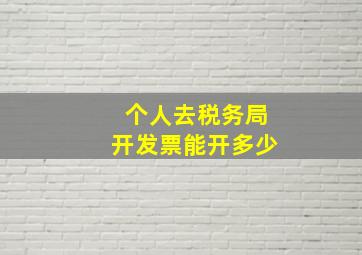 个人去税务局
开发票能开多少